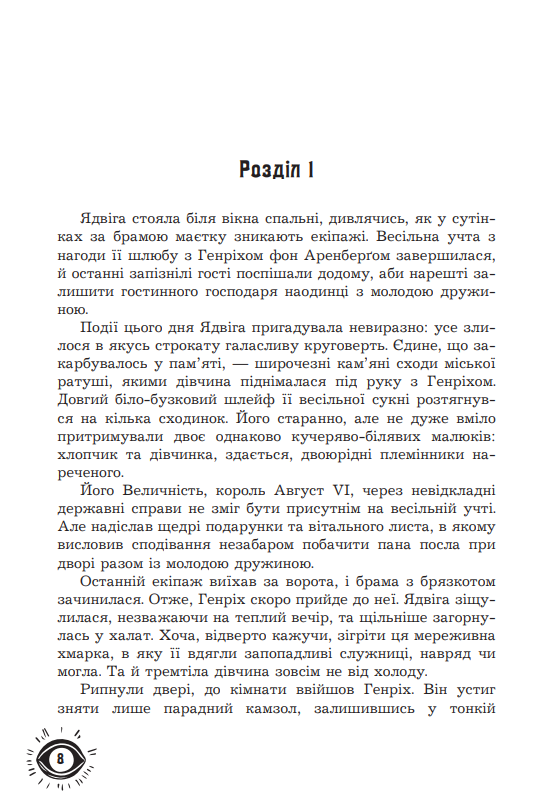 Розділ 1

Ядвіга стояла біля вікна спальні, дивлячись, як у сутінках за брамою маєтку зникають екіпажі. Весільна учта з нагоди її шлюбу з Генріхом фон Аренберґом завершилася, й останні запізнілі гості поспішали додому, аби нарешті залишити гостинного господаря наодинці з молодою дружиною.

Події цього дня Ядвіга пригадувала невиразно: усе злилося в якусь строкату галасливу круговерть. Єдине, що закарбувалось у пам'яті, — широчезні кам'яні сходи міської ратуші, якими дівчина піднімалася під руку з Генріхом. Довгий біло-бузковий шлейф її весільної сукні розтягнувся на кілька сходинок. Його старанно, але не дуже вміло притримували двоє однаково кучеряво-білявих малюків: хлопчик та дівчинка, здається, двоюрідні племінники нареченого.

Його Величність, король Август VI, через невідкладні державні справи не зміг бути присутнім на весільній учті. Але надіслав щедрі подарунки та вітального листа, в якому висловив сподівання незабаром побачити пана посла при дворі разом із молодою дружиною.

Останній екіпаж виїхав за ворота, і брама з брязкотом зачинилася. Отже, Генріх скоро прийде до неї. Ядвіга зіщулилася, незважаючи на теплий вечір, та щільніше загорнулась у халат. Хоча, відверто кажучи, зігріти ця мереживна хмарка, в яку її вдягли запопадливі служниці, навряд чи могла. Та й тремтіла дівчина зовсім не від холоду.

Рипнули двері, до кімнати ввійшов Генріх. Він устиг зняти лише парадний камзол, залишившись у тонкій

8